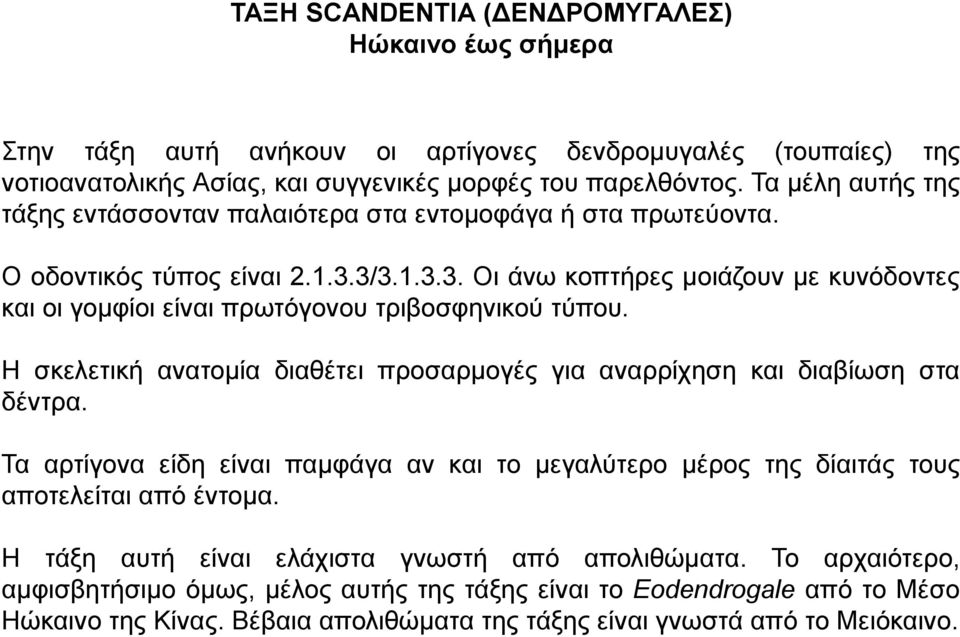 ΤΑΞΗ SCANDENTIA (ΔΕΝΔΡΟΜΥΓΑΛΕΣ)
Ηώκαινο έως σήμερα

Στην τάξη αυτή ανήκουν οι αρτίγονες δενδρομυγαλές (τουπαίες) της νοτιοανατολικής Ασίας, και συγγενικές μορφές του παρελθόντος. Τα μέλη αυτής της τάξης εντάσσονταν παλαιότερα στα εντομοφάγα ή στα πρωτεύοντα.

Ο οδοντικός τύπος είναι 2.1.3.3/3.1.3.3. Οι άνω κοπτήρες μοιάζουν με κυνόδοντες και οι γομφίοι είναι πρωτόγονου τριβοσφηνικού τύπου.

Η σκελετική ανατομία διαθέτει προσαρμογές για αναρρίχηση και διαβίωση στα δέντρα.

Τα αρτίγονα είδη είναι παμφάγα αν και το μεγαλύτερο μέρος της δίαιτάς τους αποτελείται από έντομα.

Η τάξη αυτή είναι ελάχιστα γνωστή από απολιθώματα. Το αρχαιότερο, αμφισβητήσιμο όμως, μέλος αυτής της τάξης είναι το Eodendrogale από το Μέσο Ηώκαινο της Κίνας. Βέβαια απολιθώματα της τάξης είναι γνωστά από το Μειόκαινο.